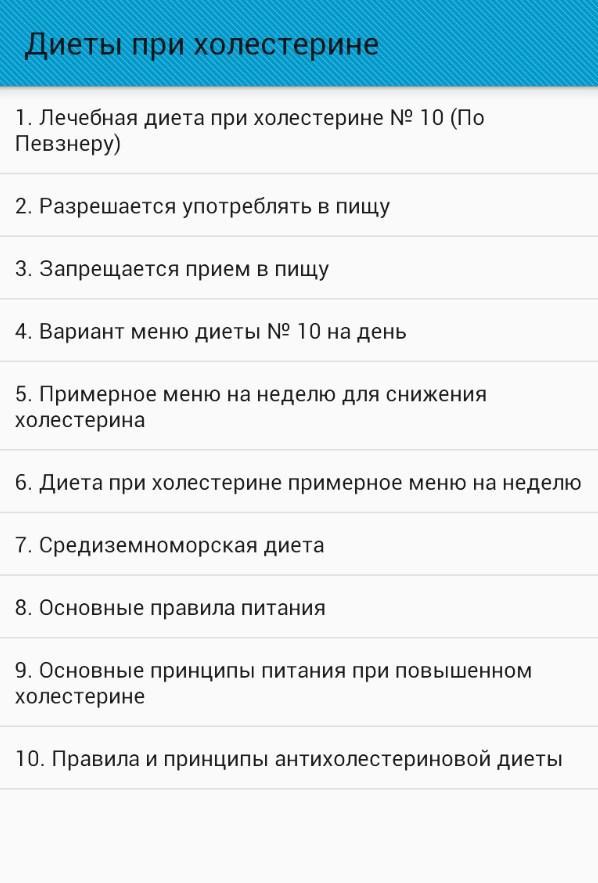 Диеты при холестерине

1. Лечебная диета при холестерине № 10 (По Певзнеру)

2. Разрешается употреблять в пищу

3. Запрещается прием в пищу

4. Вариант меню диеты № 10 на день

5. Примерное меню на неделю для снижения холестерина

6. Диета при холестерине примерное меню на неделю

7. Средиземноморская диета

8. Основные правила питания

9. Основные принципы питания при повышенном холестерине

10. Правила и принципы антихолестериновой диеты